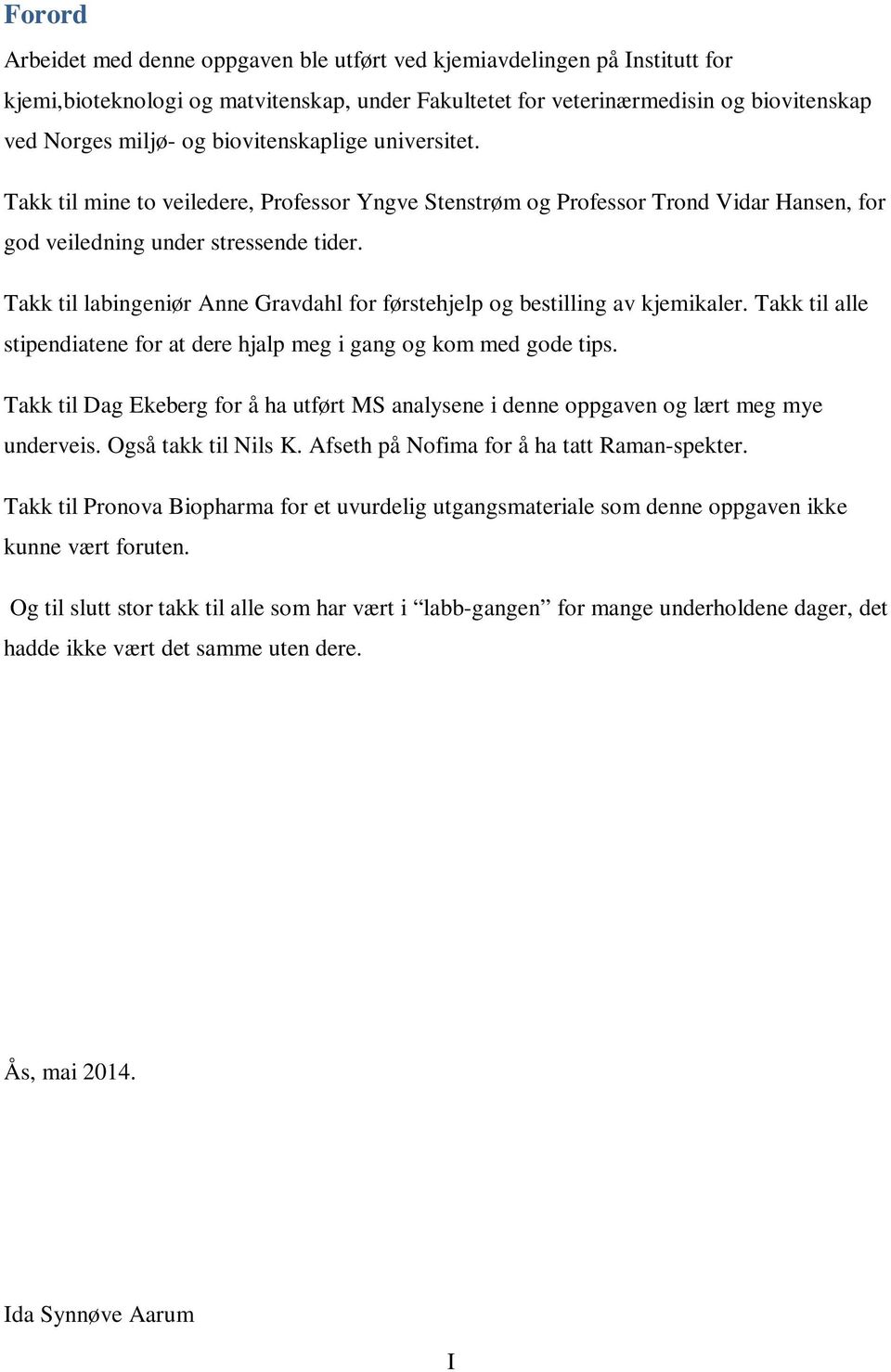 Forord

Arbeidet med denne oppgaven ble utført ved kjemiavdelingen på Institutt for kjemi,bioteknologi og matvitenskap, under Fakultetet for veterinærmedisin og biovitenskap ved Norges miljø- og biovitenskaplige universitet.

Takk til mine to veiledere, Professor Yngve Stenstrøm og Professor Trond Vidar Hansen, for god veiledning under stressende tider.

Takk til labingeniør Anne Gravdahl for førstehjelp og bestilling av kjemikaler. Takk til alle stipendiatene for at dere hjalp meg i gang og kom med gode tips.

Takk til Dag Ekeberg for å ha utført MS analysene i denne oppgaven og lært meg mye underveis. Også takk til Nils K. Afseth på Nofima for å ha tatt Raman-spekter.

Takk til Pronova Biopharma for et uvurdelig utgangsmateriale som denne oppgaven ikke kunne vært foruten.

Og til slutt stor takk til alle som har vært i “labb-gangen” for mange underholdene dager, det hadde ikke vært det samme uten dere.

Ås, mai 2014.

Ida Synnøve Aarum

I